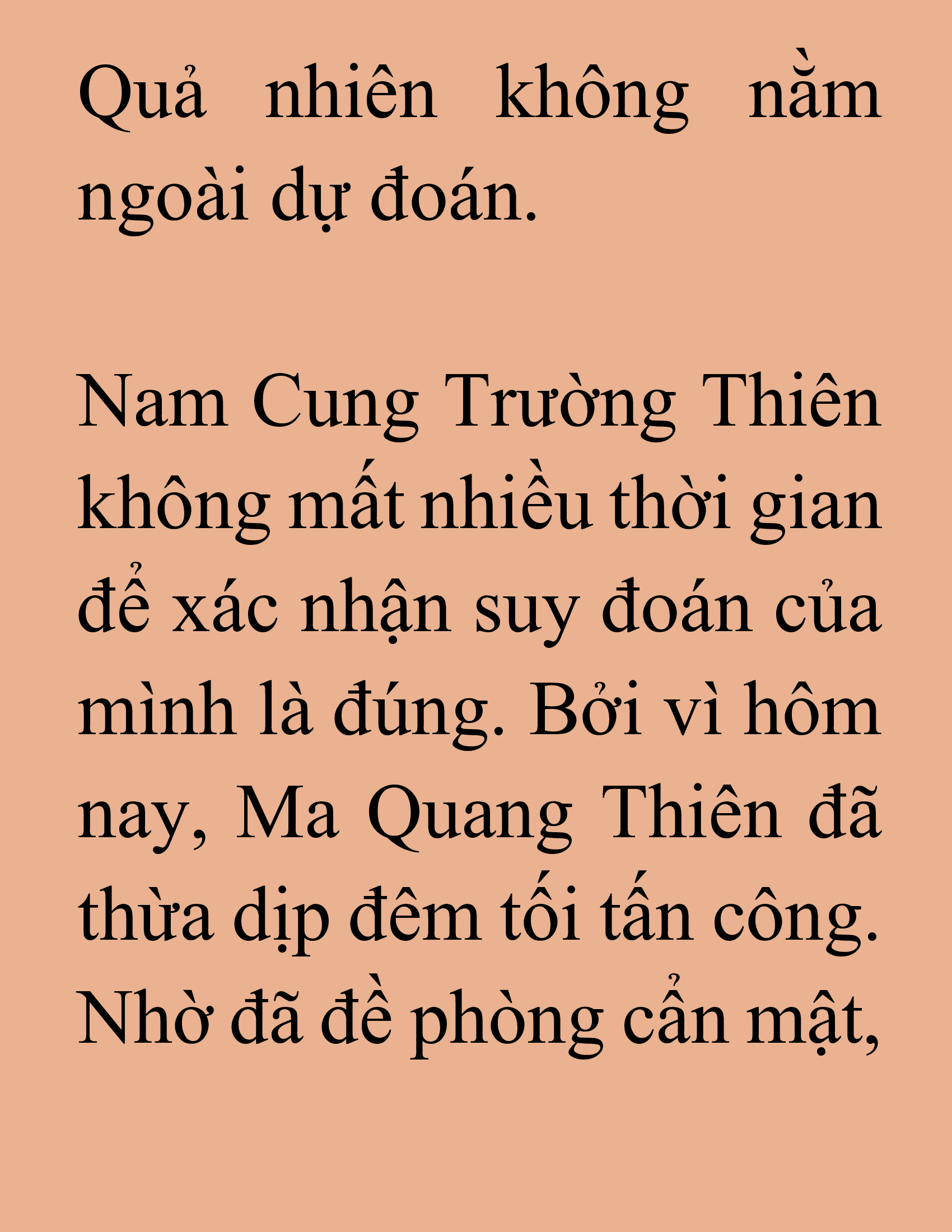 Quả nhiên không nằm ngoài dự đoán.

Nam Cung Trường Thiên không mất nhiều thời gian để xác nhận suy đoán của mình là đúng. Bởi vì hôm nay, Ma Quang Thiên đã thừa dịp đêm tối tấn công. Nhờ đã đề phòng cẩn mật,